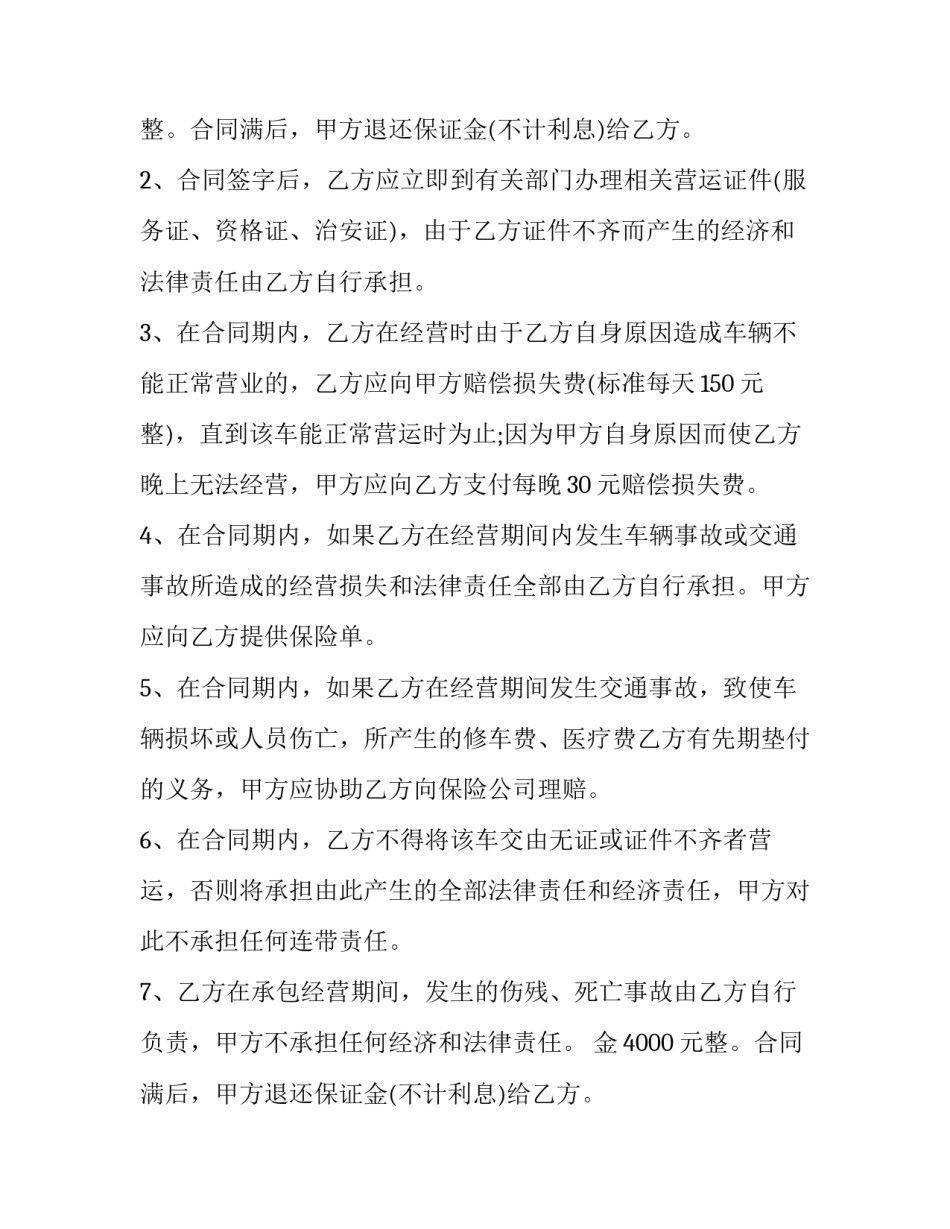 整。合同满后，甲方退还保证金(不计利息)给乙方。

2、合同签字后，乙方应立即到有关部门办理相关营运证件(服务证、资格证、治安证)，由于乙方证件不齐而产生的经济和法律责任由乙方自行承担。

3、在合同期内，乙方在经营时由于乙方自身原因造成车辆不能正常营业的，乙方应向甲方赔偿损失费(标准每天150元整)，直到该车能正常营运时为止;因为甲方自身原因而使乙方晚上无法经营，甲方应向乙方支付每晚30元赔偿损失费。

4、在合同期内，如果乙方在经营期间内发生车辆事故或交通事故所造成的经营损失和法律责任全部由乙方自行承担。甲方应向乙方提供保险单。

5、在合同期内，如果乙方在经营期间发生交通事故，致使车辆损坏或人员伤亡，所产生的修车费、医疗费乙方有先期垫付的义务，甲方应协助乙方向保险公司理赔。

6、在合同期内，乙方不得将该车交由无证或证件不齐者营运，否则将承担由此产生的全部法律责任和经济责任，甲方对此不承担任何连带责任。

7、乙方在承包经营期间，发生的伤残、死亡事故由乙方自行负责，甲方不承担任何经济和法律责任。 金4000元整。合同满后，甲方退还保证金(不计利息)给乙方。